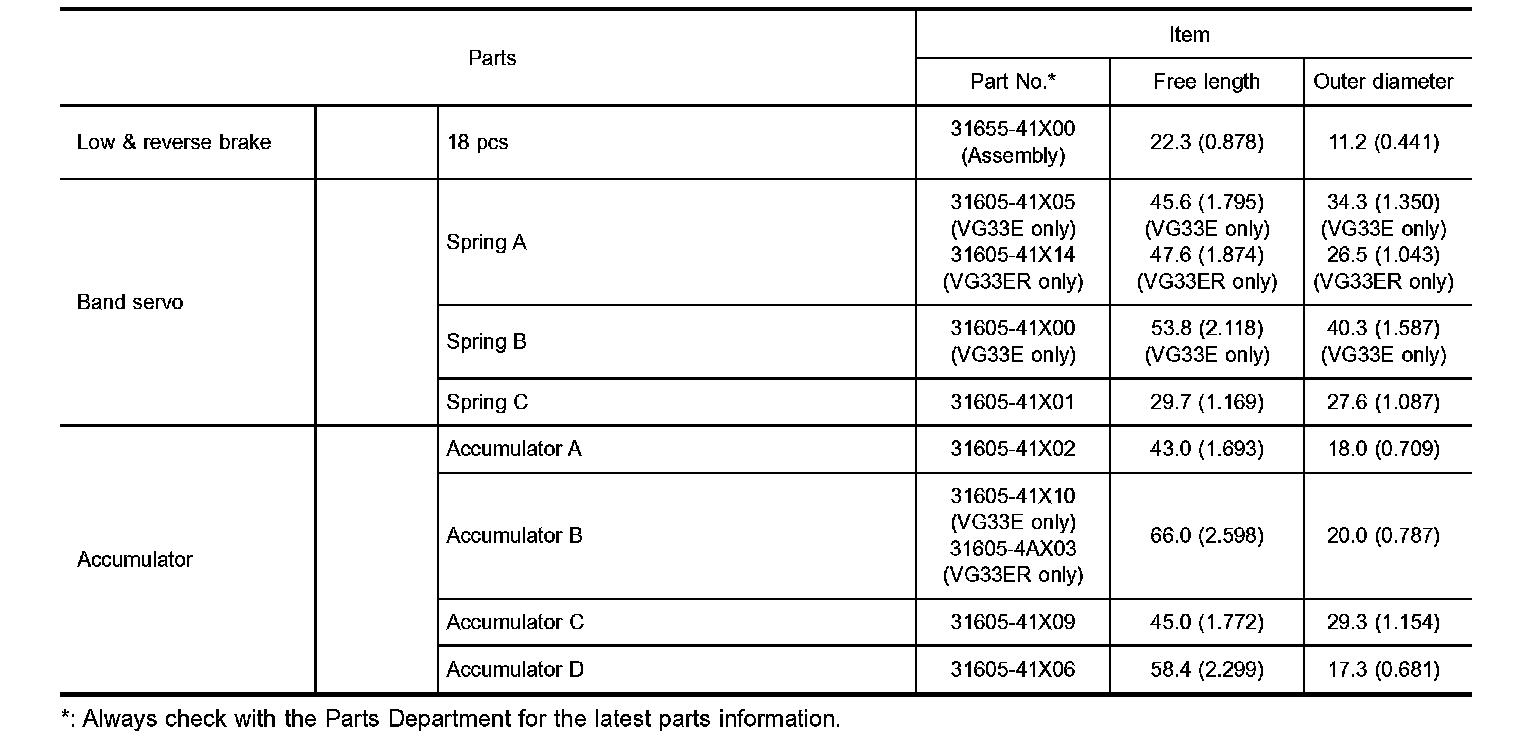 | Parts | | | Item | | |
|---|---|---|---|---|---|
| | | | Part No.* | Free length | Outer diameter |
| Low & reverse brake | | 18 pcs | 31655-41X00 (Assembly) | 22.3 (0.878) | 11.2 (0.441) |
| Band servo | | Spring A | 31605-41X05 (VG33E only) 31605-41X14 (VG33ER only) | 45.6 (1.795) (VG33E only) 47.6 (1.874) (VG33ER only) | 34.3 (1.350) (VG33E only) 26.5 (1.043) (VG33ER only) |
| | | Spring B | 31605-41X00 (VG33E only) | 53.8 (2.118) (VG33E only) | 40.3 (1.587) (VG33E only) |
| | | Spring C | 31605-41X01 | 29.7 (1.169) | 27.6 (1.087) |
| Accumulator | | Accumulator A | 31605-41X02 | 43.0 (1.693) | 18.0 (0.709) |
| | | Accumulator B | 31605-41X10 (VG33E only) 31605-4AX03 (VG33ER only) | 66.0 (2.598) | 20.0 (0.787) |
| | | Accumulator C | 31605-41X09 | 45.0 (1.772) | 29.3 (1.154) |
| | | Accumulator D | 31605-41X06 | 58.4 (2.299) | 17.3 (0.681) |

*: Always check with the Parts Department for the latest parts information.